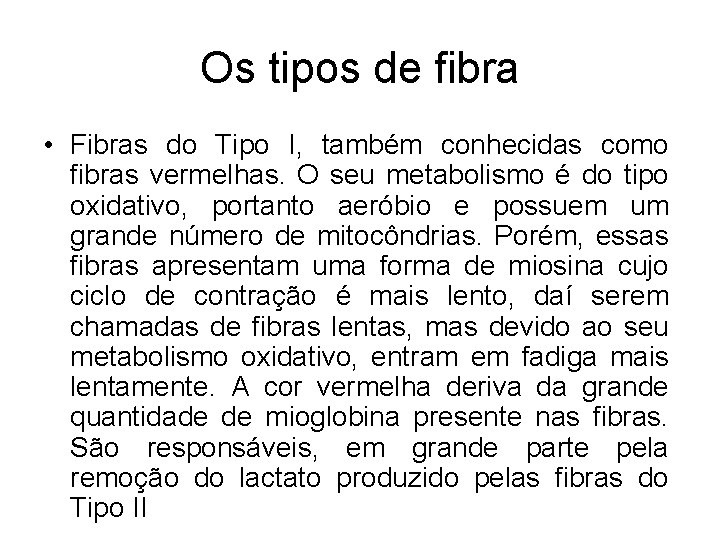 Os tipos de fibra

• Fibras do Tipo I, também conhecidas como fibras vermelhas. O seu metabolismo é do tipo oxidativo, portanto aeróbio e possuem um grande número de mitocôndrias. Porém, essas fibras apresentam uma forma de miosina cujo ciclo de contração é mais lento, daí serem chamadas de fibras lentas, mas devido ao seu metabolismo oxidativo, entram em fadiga mais lentamente. A cor vermelha deriva da grande quantidade de mioglobina presente nas fibras. São responsáveis, em grande parte pela remoção do lactato produzido pelas fibras do Tipo II